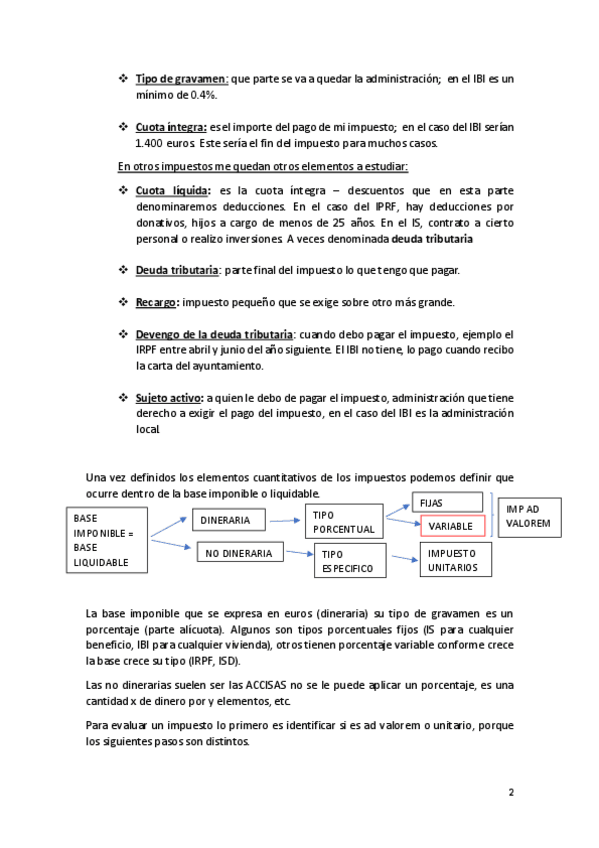 ❖ Tipo de gravamen: que parte se va a quedar la administración; en el IBI es un mínimo de 0.4%.

❖ Cuota íntegra: es el importe del pago de mi impuesto; en el caso del IBI serían 1.400 euros. Este sería el fin del impuesto para muchos casos.

En otros impuestos me quedan otros elementos a estudiar:

❖ Cuota líquida: es la cuota íntegra – descuentos que en esta parte denominaremos deducciones. En el caso del IPRF, hay deducciones por donativos, hijos a cargo de menos de 25 años. En el IS, contrato a cierto personal o realizo inversiones. A veces denominada deuda tributaria

❖ Deuda tributaria: parte final del impuesto lo que tengo que pagar.

❖ Recargo: impuesto pequeño que se exige sobre otro más grande.

❖ Devengo de la deuda tributaria: cuando debo pagar el impuesto, ejemplo el IRPF entre abril y junio del año siguiente. El IBI no tiene, lo pago cuando recibo la carta del ayuntamiento.

❖ Sujeto activo: a quien le debo de pagar el impuesto, administración que tiene derecho a exigir el pago del impuesto, en el caso del IBI es la administración local.

Una vez definidos los elementos cuantitativos de los impuestos podemos definir que ocurre dentro de la base imponible o liquidable.

BASE IMPONIBLE = BASE LIQUIDABLE

DINERARIA

NO DINERARIA

TIPO PORCENTUAL

TIPO ESPECIFICO

FIJAS

VARIABLE

IMPUESTO UNITARIOS

IMP AD VALOREM

La base imponible que se expresa en euros (dineraria) su tipo de gravamen es un porcentaje (parte alícuota). Algunos son tipos porcentuales fijos (IS para cualquier beneficio, IBI para cualquier vivienda), otros tienen porcentaje variable conforme crece la base crece su tipo (IRPF, ISD).

Las no dinerarias suelen ser las ACCISAS no se le puede aplicar un porcentaje, es una cantidad x de dinero por y elementos, etc.

Para evaluar un impuesto lo primero es identificar si es ad valorem o unitario, porque los siguientes pasos son distintos.

2